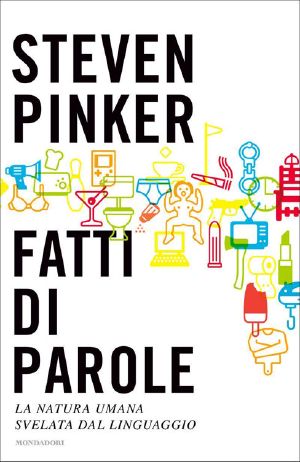 STEVEN PINKER

FATTI DI PAROLE

LA NATURA UMANA SVELATA DAL LINGUAGGIO

MONDADORI